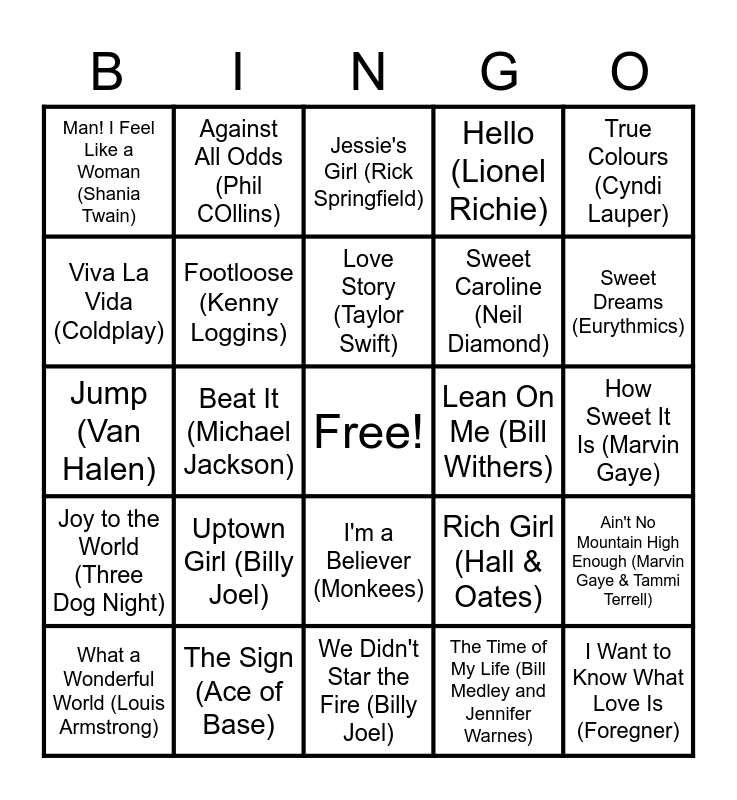 | B | I | N | G | O |
|---|---|---|---|---|
| Man! I Feel Like a Woman (Shania Twain) | Against All Odds (Phil COllins) | Jessie's Girl (Rick Springfield) | Hello (Lionel Richie) | True Colours (Cyndi Lauper) |
| Viva La Vida (Coldplay) | Footloose (Kenny Loggins) | Love Story (Taylor Swift) | Sweet Caroline (Neil Diamond) | Sweet Dreams (Eurythmics) |
| Jump (Van Halen) | Beat It (Michael Jackson) | Free! | Lean On Me (Bill Withers) | How Sweet It Is (Marvin Gaye) |
| Joy to the World (Three Dog Night) | Uptown Girl (Billy Joel) | I'm a Believer (Monkees) | Rich Girl (Hall & Oates) | Ain't No Mountain High Enough (Marvin Gaye & Tammi Terrell) |
| What a Wonderful World (Louis Armstrong) | The Sign (Ace of Base) | We Didn't Star the Fire (Billy Joel) | The Time of My Life (Bill Medley and Jennifer Warnes) | I Want to Know What Love Is (Foregner) |